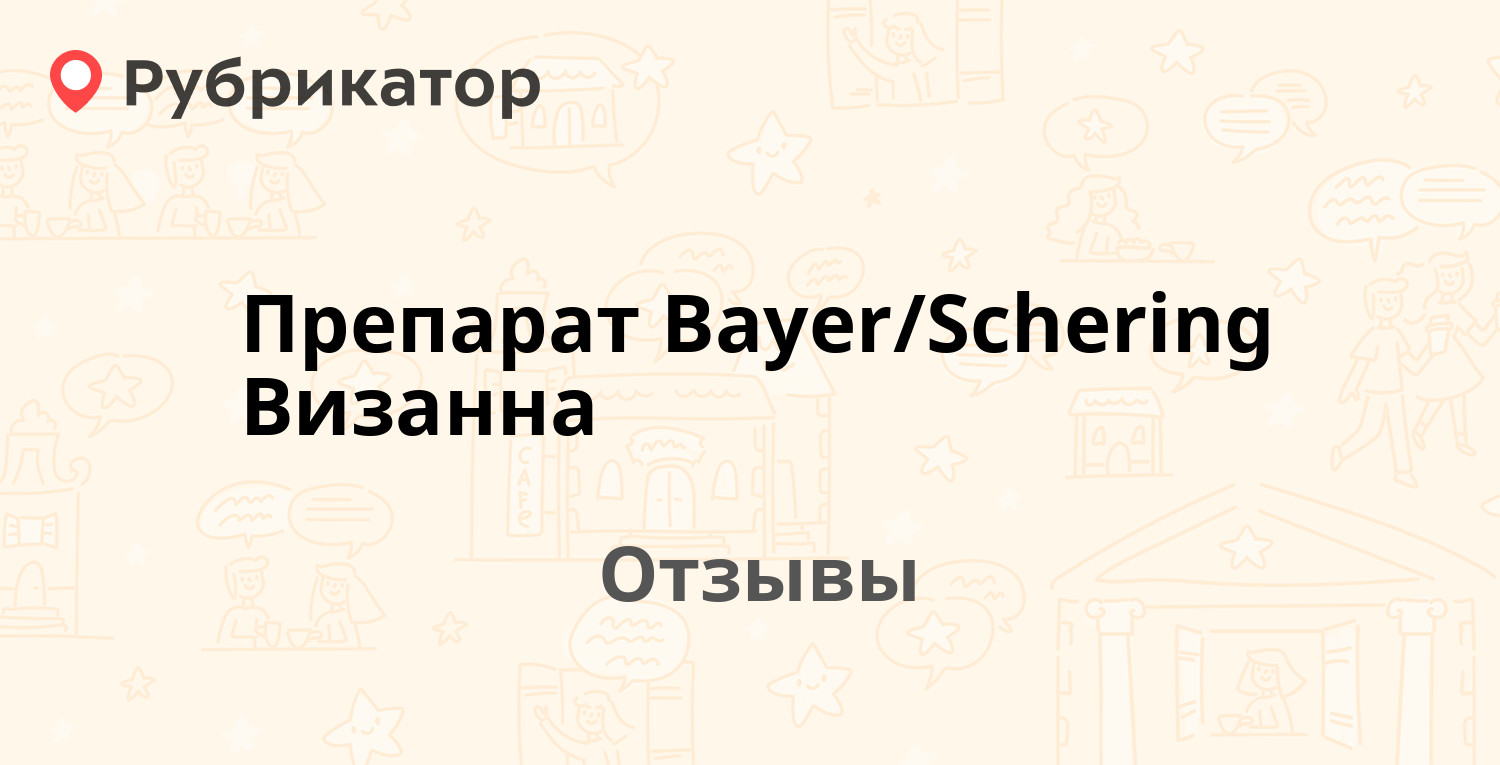 Рубрикатор

Препарат Bayer/Schering Визанна

Отзывы